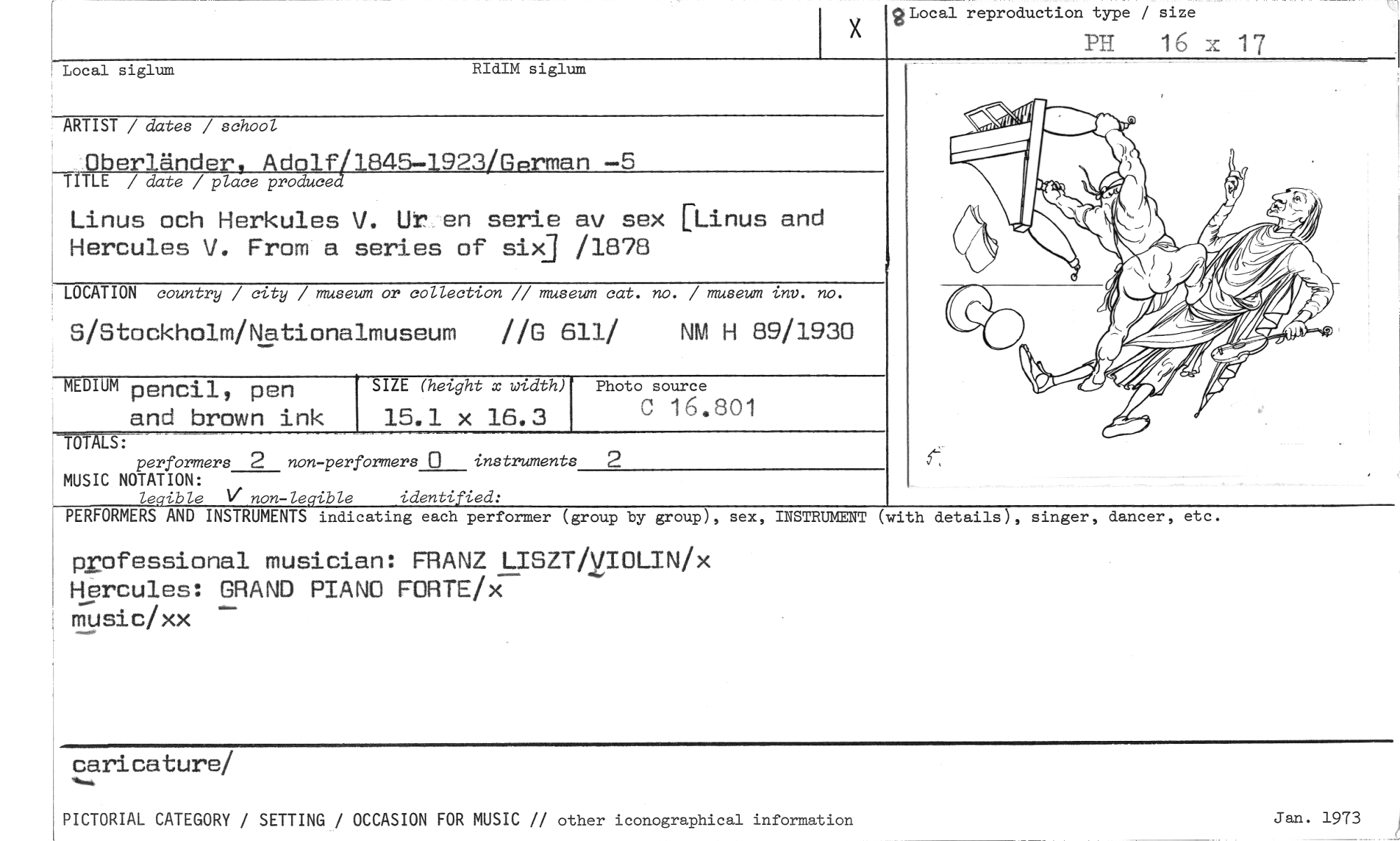 X

8 Local reproduction type / size
PH 16 x 17

Local siglum
RIdIM siglum

ARTIST / dates / school
Oberländer, Adolf/1845-1923/German -5

TITLE / date / place produced
Linus och Herkules V. Ur en serie av sex [Linus and Hercules V. From a series of six] /1878

LOCATION country / city / museum or collection // museum cat. no. / museum inv. no.
S/Stockholm/Nationalmuseum //G 611/ NM H 89/1930

MEDIUM pencil, pen and brown ink
SIZE (height x width) 15.1 x 16.3
Photo source C 16.801

TOTALS:
performers 2 non-performers 0 instruments 2
MUSIC NOTATION:
legible V non-legible identified:

5.

PERFORMERS AND INSTRUMENTS indicating each performer (group by group), sex, INSTRUMENT (with details), singer, dancer, etc.

professional musician: FRANZ LISZT/VIOLIN/x
Hercules: GRAND PIANO FORTE/x
music/xx

caricature/

PICTORIAL CATEGORY / SETTING / OCCASION FOR MUSIC // other iconographical information
Jan. 1973